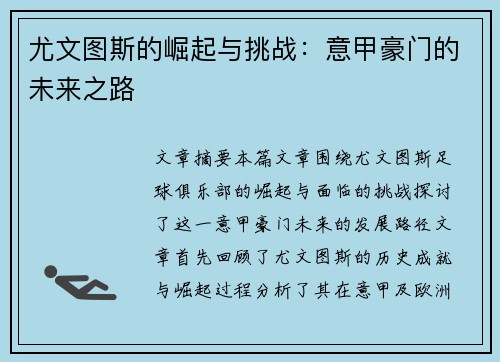 尤文图斯的崛起与挑战：意甲豪门的未来之路

文章摘要本篇文章围绕尤文图斯足球俱乐部的崛起与面临的挑战探讨了这一意甲豪门未来的发展路径文章首先回顾了尤文图斯的历史成就与崛起过程分析了其在意甲及欧洲